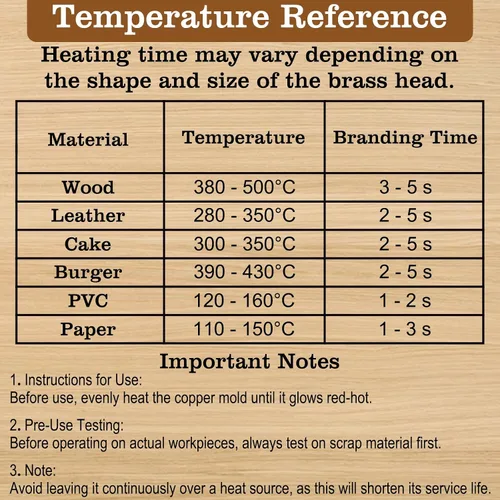 Temperature Reference

Heating time may vary depending on the shape and size of the brass head.

| Material | Temperature | Branding Time |
|---|---|---|
| Wood | 380 - 500°C | 3 - 5 s |
| Leather | 280 - 350°C | 2 - 5 s |
| Cake | 300 - 350°C | 2 - 5 s |
| Burger | 390 - 430°C | 2 - 5 s |
| PVC | 120 - 160°C | 1 - 2 s |
| Paper | 110 - 150°C | 1 - 3 s |

Important Notes

1. Instructions for Use:
Before use, evenly heat the copper mold until it glows red-hot.

2. Pre-Use Testing:
Before operating on actual workpieces, always test on scrap material first.

3. Note:
Avoid leaving it continuously over a heat source, as this will shorten its service life.